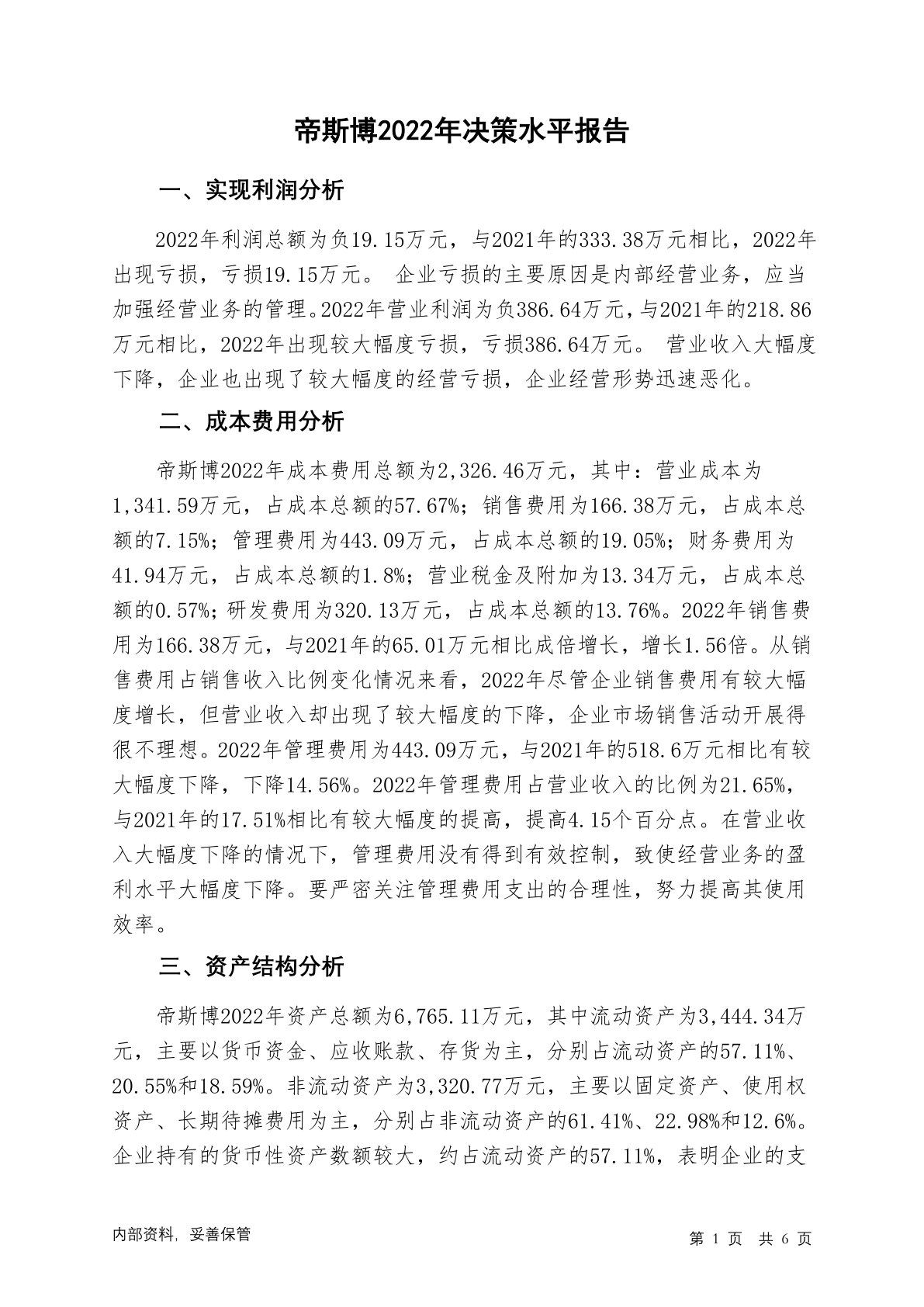 帝斯博2022年决策水平报告

一、实现利润分析

2022年利润总额为负19.15万元，与2021年的333.38万元相比，2022年出现亏损，亏损19.15万元。 企业亏损的主要原因是内部经营业务，应当加强经营业务的管理。2022年营业利润为负386.64万元，与2021年的218.86万元相比，2022年出现较大幅度亏损，亏损386.64万元。 营业收入大幅度下降，企业也出现了较大幅度的经营亏损，企业经营形势迅速恶化。

二、成本费用分析

帝斯博2022年成本费用总额为2,326.46万元，其中：营业成本为1,341.59万元，占成本总额的57.67%；销售费用为166.38万元，占成本总额的7.15%；管理费用为443.09万元，占成本总额的19.05%；财务费用为41.94万元，占成本总额的1.8%；营业税金及附加为13.34万元，占成本总额的0.57%；研发费用为320.13万元，占成本总额的13.76%。2022年销售费用为166.38万元，与2021年的65.01万元相比成倍增长，增长1.56倍。从销售费用占销售收入比例变化情况来看，2022年尽管企业销售费用有较大幅度增长，但营业收入却出现了较大幅度的下降，企业市场销售活动开展得很不理想。2022年管理费用为443.09万元，与2021年的518.6万元相比有较大幅度下降，下降14.56%。2022年管理费用占营业收入的比例为21.65%，与2021年的17.51%相比有较大幅度的提高，提高4.15个百分点。在营业收入大幅度下降的情况下，管理费用没有得到有效控制，致使经营业务的盈利水平大幅度下降。要严密关注管理费用支出的合理性，努力提高其使用效率。

三、资产结构分析

帝斯博2022年资产总额为6,765.11万元，其中流动资产为3,444.34万元，主要以货币资金、应收账款、存货为主，分别占流动资产的57.11%、20.55%和18.59%。非流动资产为3,320.77万元，主要以固定资产、使用权资产、长期待摊费用为主，分别占非流动资产的61.41%、22.98%和12.6%。企业持有的货币性资产数额较大，约占流动资产的57.11%，表明企业的支

内部资料，妥善保管

第 1 页 共 6 页